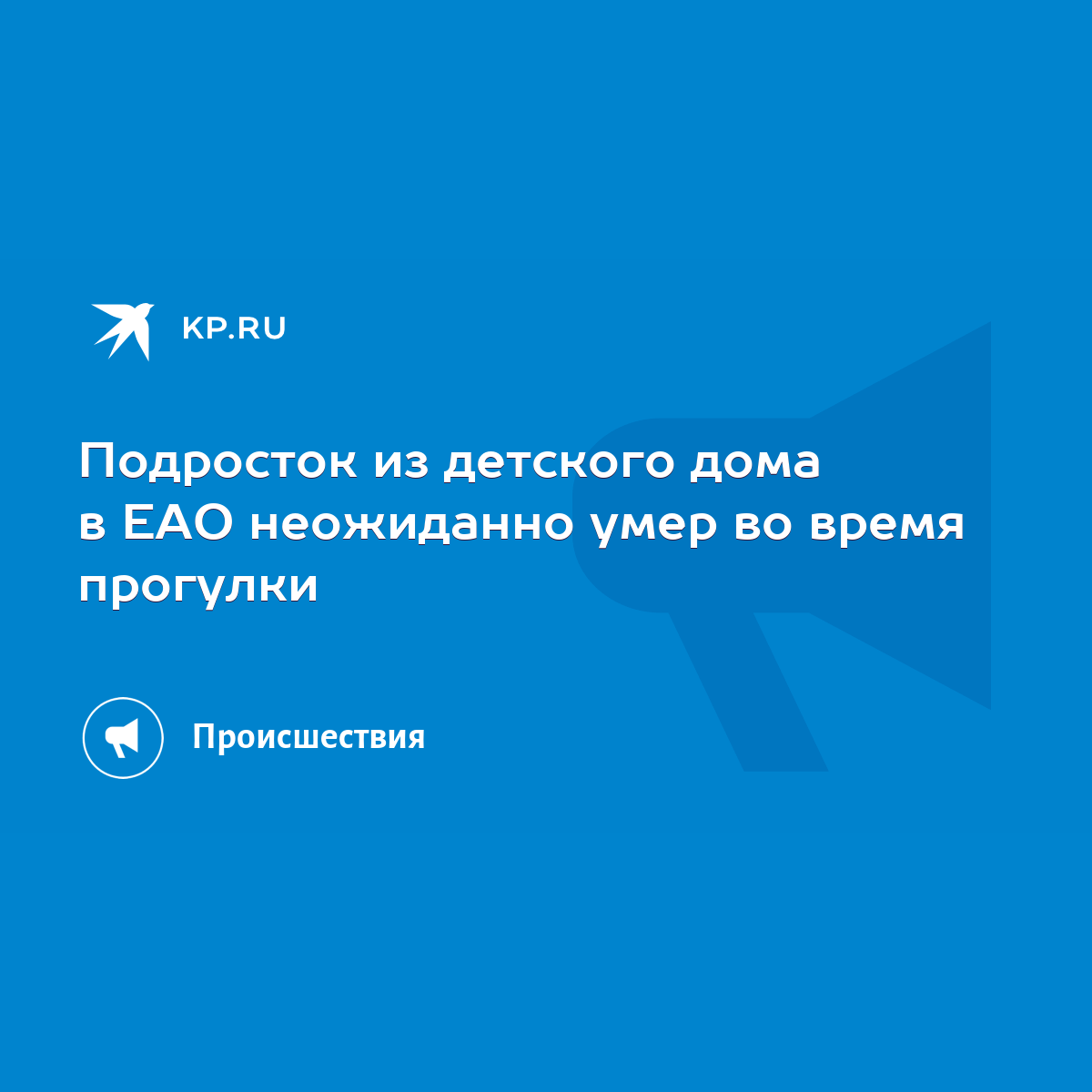 KP.RU

Подросток из детского дома в ЕАО неожиданно умер во время прогулки

Происшествия